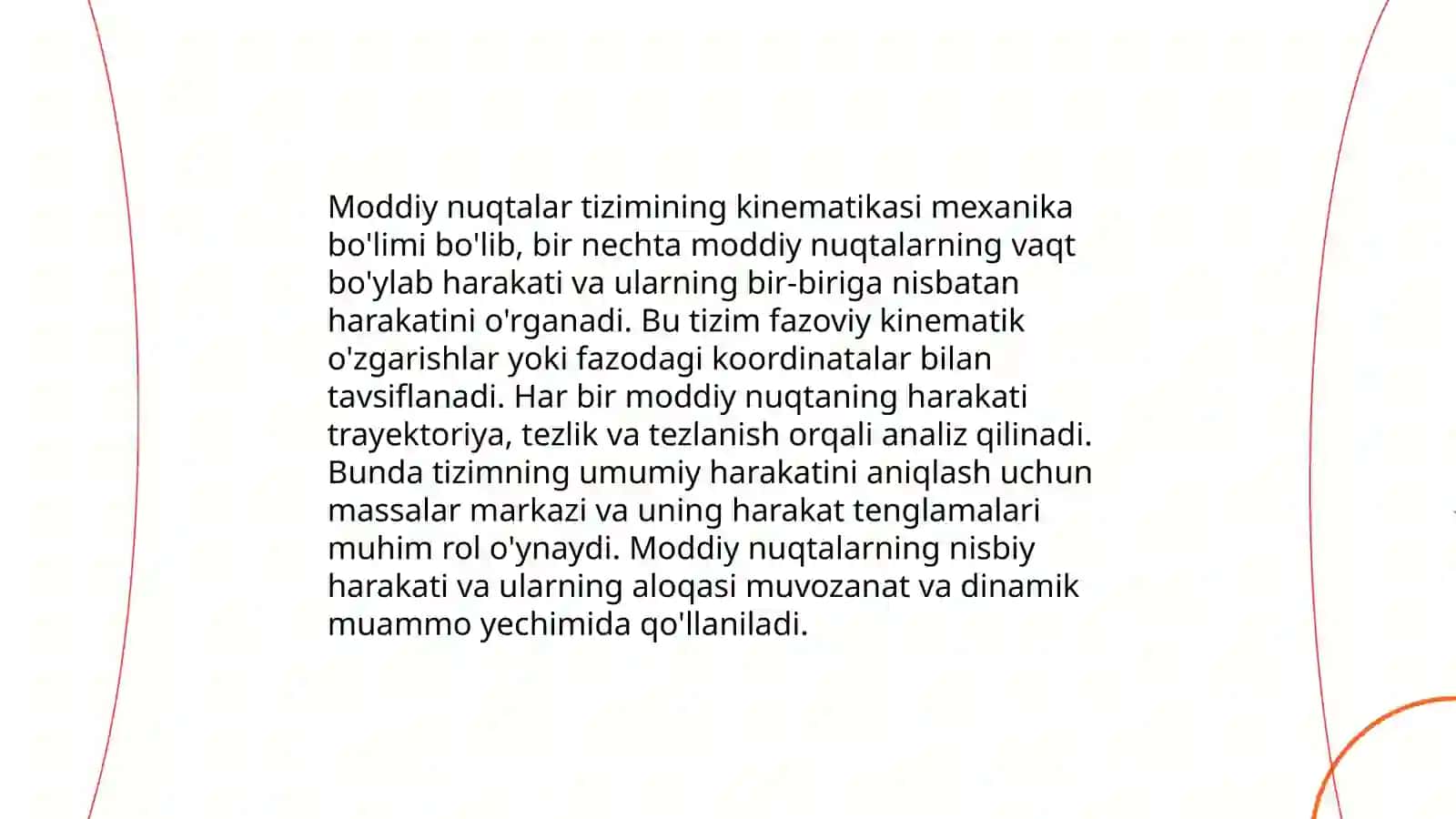 Moddiy nuqtalar tizimining kinematikasi mexanika bo'limi bo'lib, bir nechta moddiy nuqtalarning vaqt bo'ylab harakati va ularning bir-biriga nisbatan harakatini o'rganadi. Bu tizim fazoviy kinematik o'zgarishlar yoki fazodagi koordinatalar bilan tavsiflanadi. Har bir moddiy nuqtaning harakati trayektoriya, tezlik va tezlanish orqali analiz qilinadi. Bunda tizimning umumiy harakatini aniqlash uchun massalar markazi va uning harakat tenglamalari muhim rol o'ynaydi. Moddiy nuqtalarning nisbiy harakati va ularning aloqasi muvozanat va dinamik muammo yechimida qo'llaniladi.